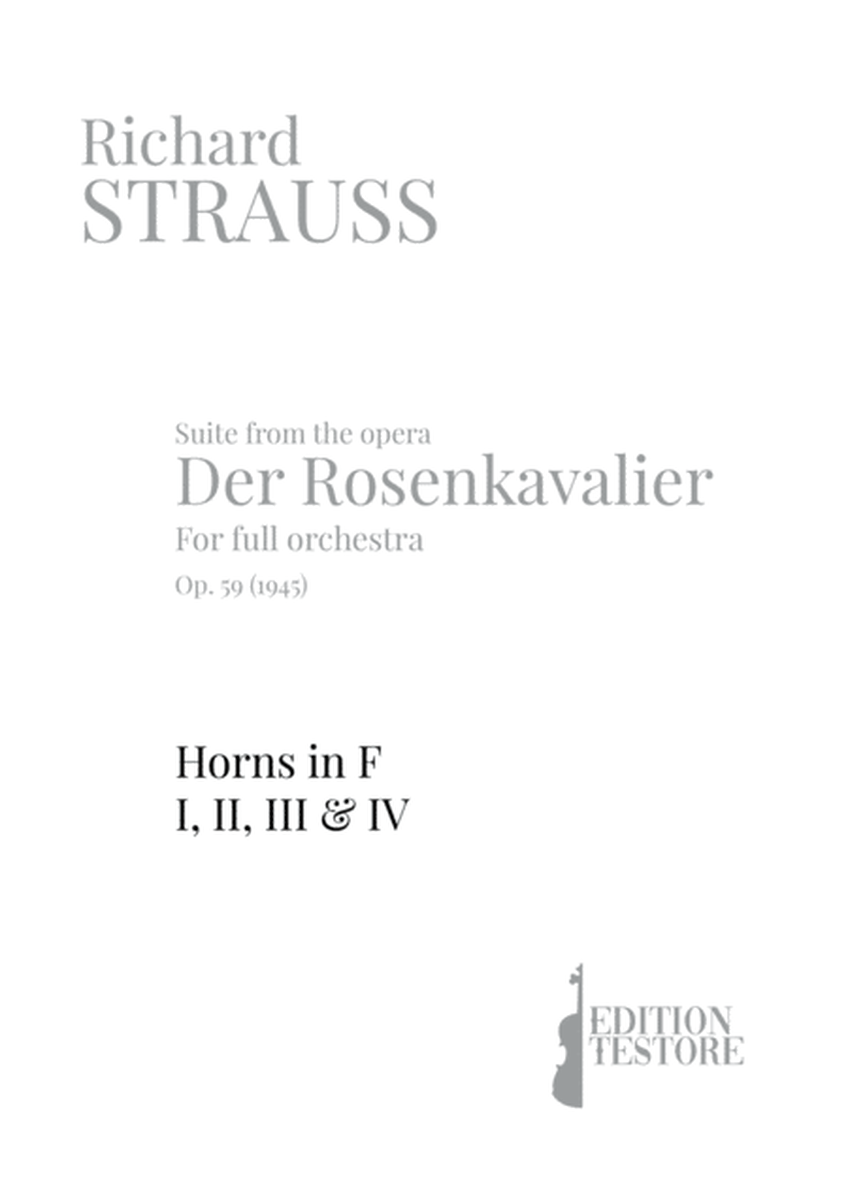 Richard
STRAUSS

Suite from the opera
Der Rosenkavalier
For full orchestra
Op. 59 (1945)

Horns in F
I, II, III & IV

EDITION
TESTORE